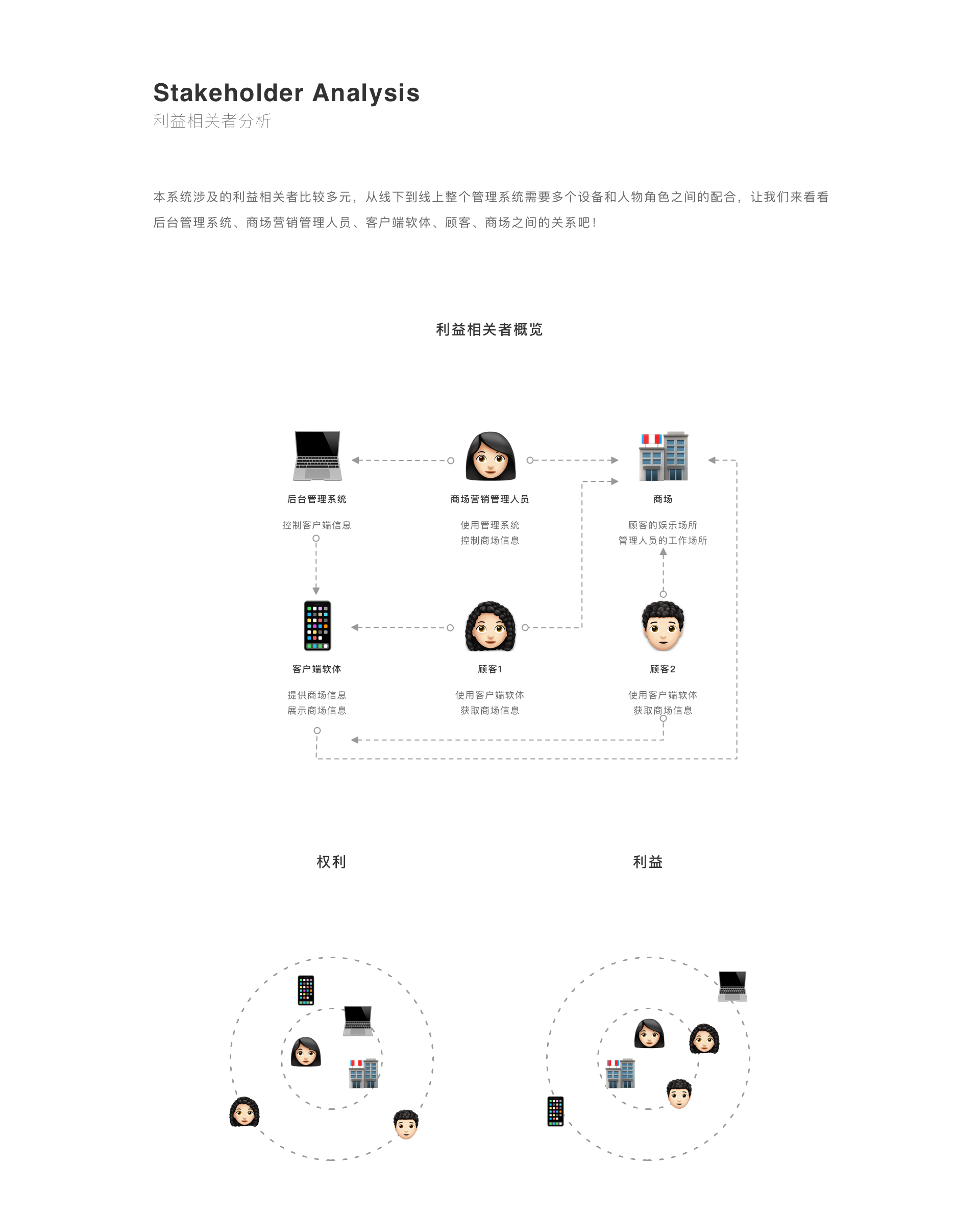 Stakeholder Analysis
利益相关者分析

本系统涉及的利益相关者比较多元，从线下到线上整个管理系统需要多个设备和人物角色之间的配合，让我们来看看后台管理系统、商场营销管理人员、客户端软体、顾客、商场之间的关系吧！

利益相关者概览

后台管理系统

控制客户端信息

商场营销管理人员

使用管理系统
控制商场信息

商场

顾客的娱乐场所
管理人员的工作场所

客户端软体

提供商场信息
展示商场信息

顾客1

使用客户端软体
获取商场信息

顾客2

使用客户端软体
获取商场信息

权利

利益